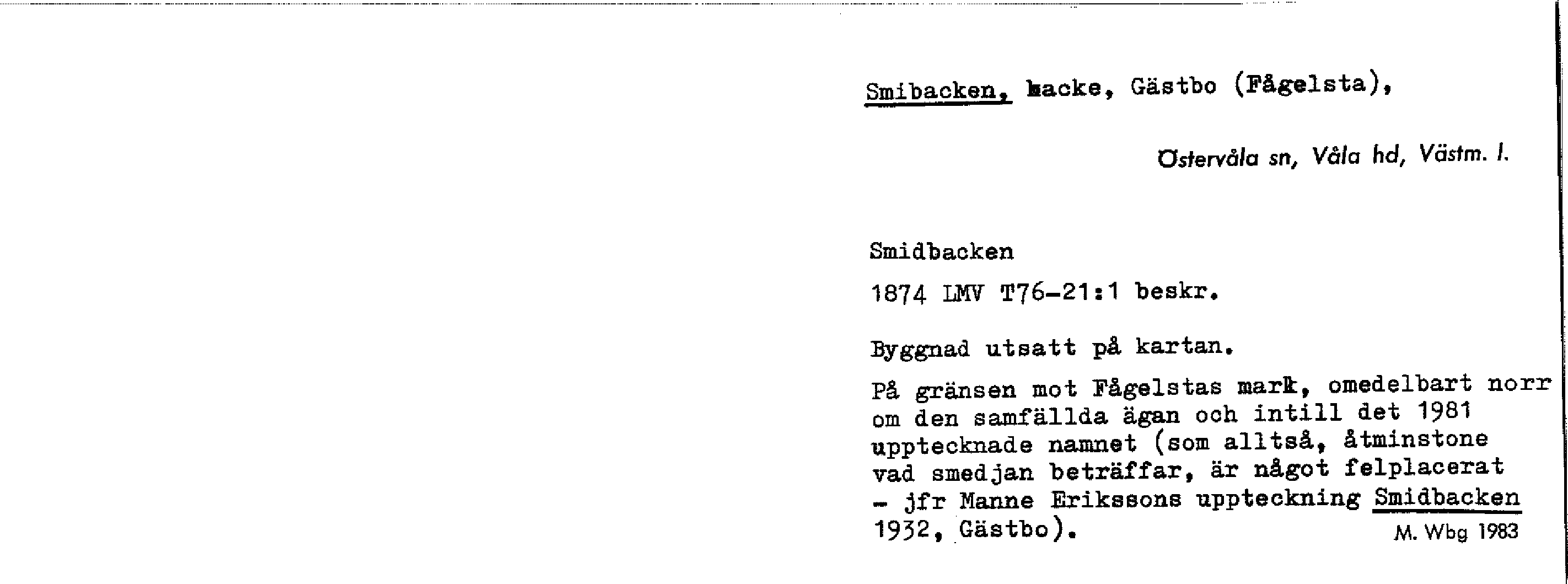 Smibacken, backe, Gästbo (Fågelsta),

Östervåla sn, Våla hd, Västm. l.

Smidbacken

1874 LMV T76-21:1 beskr.

Byggnad utsatt på kartan.

På gränsen mot Fågelstas mark, omedelbart norr om den samfällda ägan och intill det 1981 upptecknade namnet (som alltså, åtminstone vad smedjan beträffar, är något felplacerat - jfr Manne Erikssons uppteckning Smidbacken 1932, Gästbo).

M. Wbg 1983